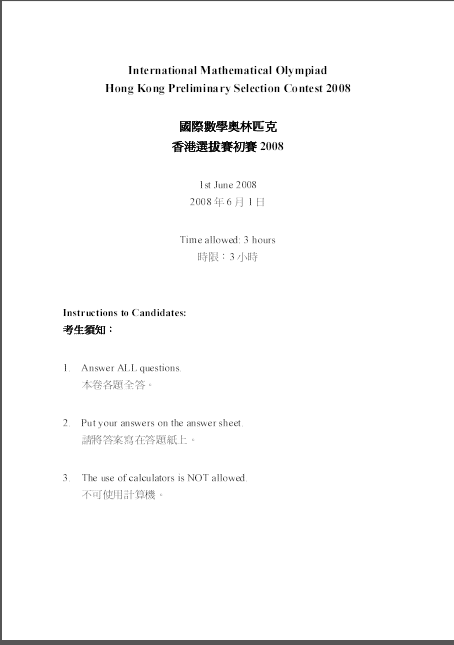 International Mathematical Olympiad
Hong Kong Preliminary Selection Contest 2008

國際數學奧林匹克
香港選拔賽初賽 2008

1st June 2008
2008 年 6 月 1 日

Time allowed: 3 hours
時限：3 小時

Instructions to Candidates:
考生須知：

1. Answer ALL questions.
本卷各題全答。

2. Put your answers on the answer sheet.
請將答案寫在答題紙上。

3. The use of calculators is NOT allowed.
不可使用計算機。